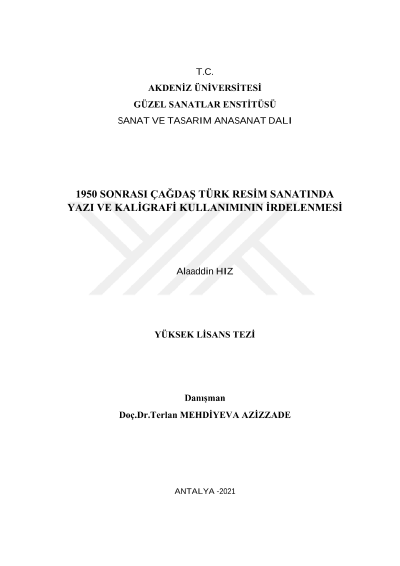 T.C.
AKDENİZ ÜNİVERSİTESİ
GÜZEL SANATLAR ENSTİTÜSÜ
SANAT VE TASARIM ANASANAT DALI

1950 SONRASI ÇAĞDAŞ TÜRK RESİM SANATINDA YAZI VE KALİGRAFİ KULLANIMININ İRDELENMESİ

Alaaddin HIZ

YÜKSEK LİSANS TEZİ

Danışman
Doç.Dr.Terlan MEHDİYEVA AZİZZADE

ANTALYA -2021